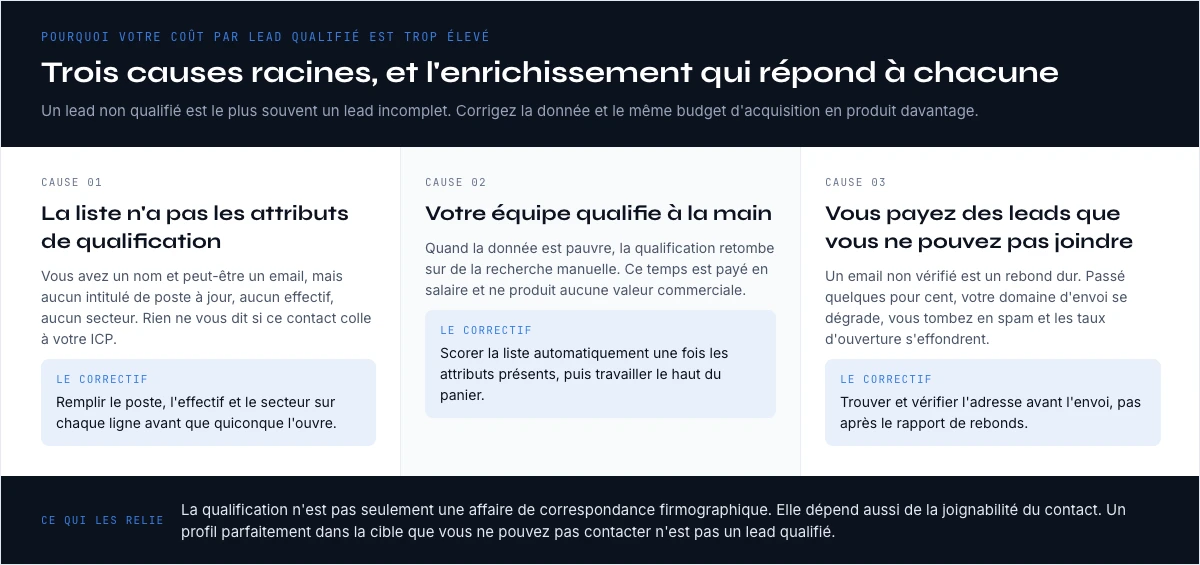 POURQUOI VOTRE COÛT PAR LEAD QUALIFIÉ EST TROP ÉLEVÉ

Trois causes racines, et l'enrichissement qui répond à chacune

Un lead non qualifié est le plus souvent un lead incomplet. Corrigez la donnée et le même budget d'acquisition en produit davantage.

CAUSE 01

La liste n'a pas les attributs de qualification

Vous avez un nom et peut-être un email, mais aucun intitulé de poste à jour, aucun effectif, aucun secteur. Rien ne vous dit si ce contact colle à votre ICP.

LE CORRECTIF

Remplir le poste, l'effectif et le secteur sur chaque ligne avant que quiconque l'ouvre.

CAUSE 02

Votre équipe qualifie à la main

Quand la donnée est pauvre, la qualification retombe sur de la recherche manuelle. Ce temps est payé en salaire et ne produit aucune valeur commerciale.

LE CORRECTIF

Scorer la liste automatiquement une fois les attributs présents, puis travailler le haut du panier.

CAUSE 03

Vous payez des leads que vous ne pouvez pas joindre

Un email non vérifié est un rebond dur. Passé quelques pour cent, votre domaine d'envoi se dégrade, vous tombez en spam et les taux d'ouverture s'effondrent.

LE CORRECTIF

Trouver et vérifier l'adresse avant l'envoi, pas après le rapport de rebonds.

CE QUI LES RELIE

La qualification n'est pas seulement une affaire de correspondance firmographique. Elle dépend aussi de la joignabilité du contact. Un profil parfaitement dans la cible que vous ne pouvez pas contacter n'est pas un lead qualifié.